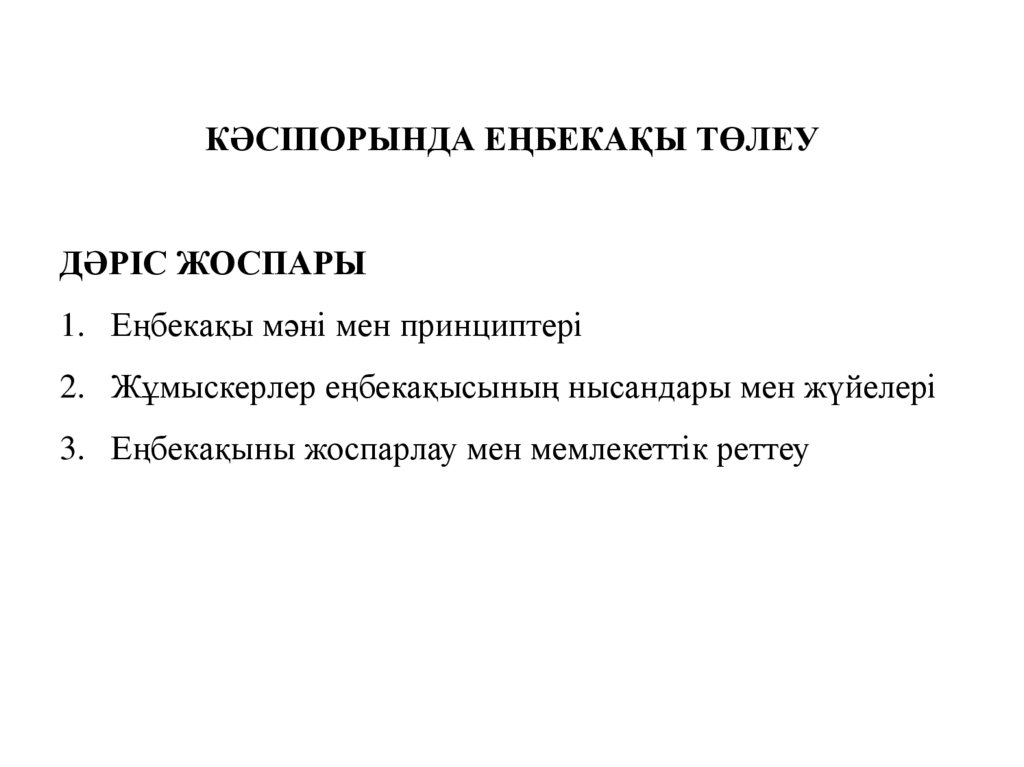 КӘСІПОРЫНДА ЕҢБЕКАҚЫ ТӨЛЕУ

ДӘРІС ЖОСПАРЫ

1. Еңбекақы мәні мен принциптері

2. Жұмыскерлер еңбекақысының нысандары мен жүйелері

3. Еңбекақыны жоспарлау мен мемлекеттік реттеу